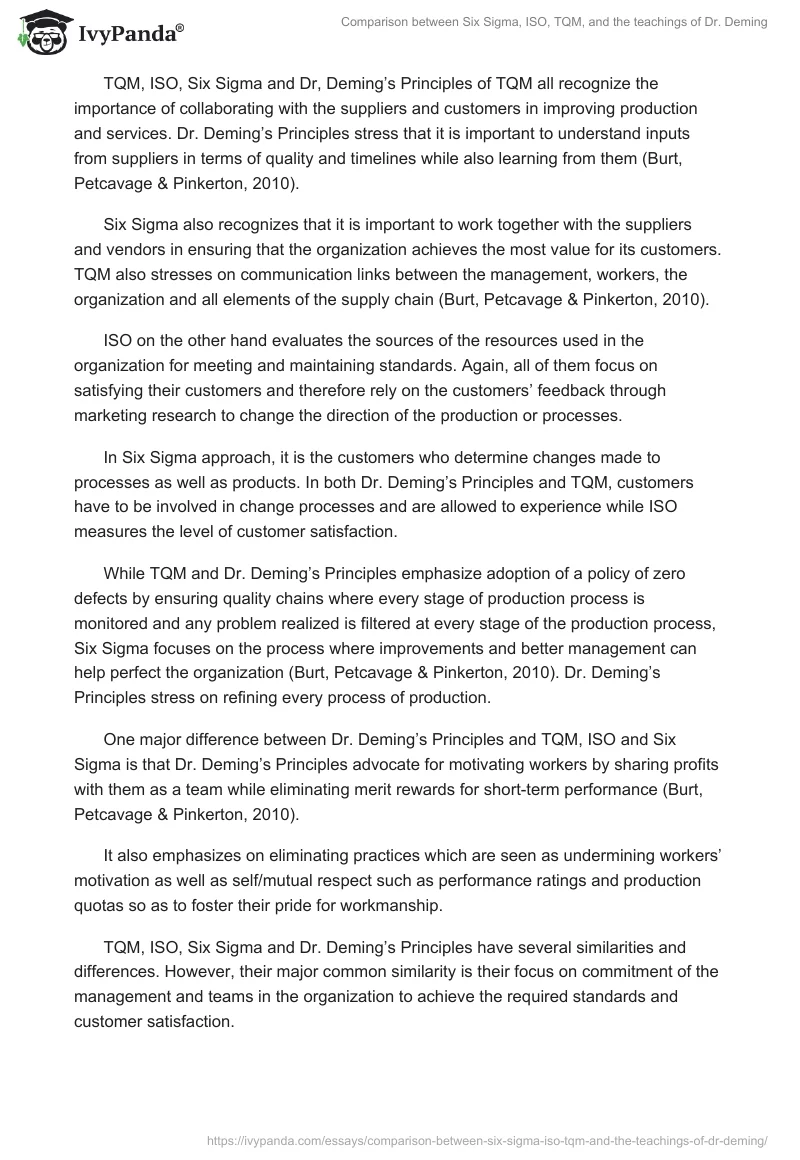 IvyPanda®

Comparison between Six Sigma, ISO, TQM, and the teachings of Dr. Deming

TQM, ISO, Six Sigma and Dr, Deming's Principles of TQM all recognize the importance of collaborating with the suppliers and customers in improving production and services. Dr. Deming's Principles stress that it is important to understand inputs from suppliers in terms of quality and timelines while also learning from them (Burt, Petcavage & Pinkerton, 2010).

Six Sigma also recognizes that it is important to work together with the suppliers and vendors in ensuring that the organization achieves the most value for its customers. TQM also stresses on communication links between the management, workers, the organization and all elements of the supply chain (Burt, Petcavage & Pinkerton, 2010).

ISO on the other hand evaluates the sources of the resources used in the organization for meeting and maintaining standards. Again, all of them focus on satisfying their customers and therefore rely on the customers' feedback through marketing research to change the direction of the production or processes.

In Six Sigma approach, it is the customers who determine changes made to processes as well as products. In both Dr. Deming's Principles and TQM, customers have to be involved in change processes and are allowed to experience while ISO measures the level of customer satisfaction.

While TQM and Dr. Deming's Principles emphasize adoption of a policy of zero defects by ensuring quality chains where every stage of production process is monitored and any problem realized is filtered at every stage of the production process, Six Sigma focuses on the process where improvements and better management can help perfect the organization (Burt, Petcavage & Pinkerton, 2010). Dr. Deming's Principles stress on refining every process of production.

One major difference between Dr. Deming's Principles and TQM, ISO and Six Sigma is that Dr. Deming's Principles advocate for motivating workers by sharing profits with them as a team while eliminating merit rewards for short-term performance (Burt, Petcavage & Pinkerton, 2010).

It also emphasizes on eliminating practices which are seen as undermining workers' motivation as well as self/mutual respect such as performance ratings and production quotas so as to foster their pride for workmanship.

TQM, ISO, Six Sigma and Dr. Deming's Principles have several similarities and differences. However, their major common similarity is their focus on commitment of the management and teams in the organization to achieve the required standards and customer satisfaction.

https://ivypanda.com/essays/comparison-between-six-sigma-iso-tqm-and-the-teachings-of-dr-deming/